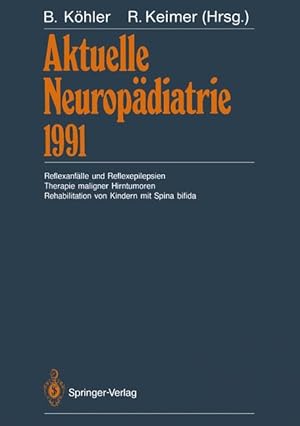 B. Köhler R. Keimer (Hrsg.)

Aktuelle Neuropädiatrie 1991

Reflexanfälle und Reflexepilepsien
Therapie maligner Hirntumoren
Rehabilitation von Kindern mit Spina bifida

Springer-Verlag